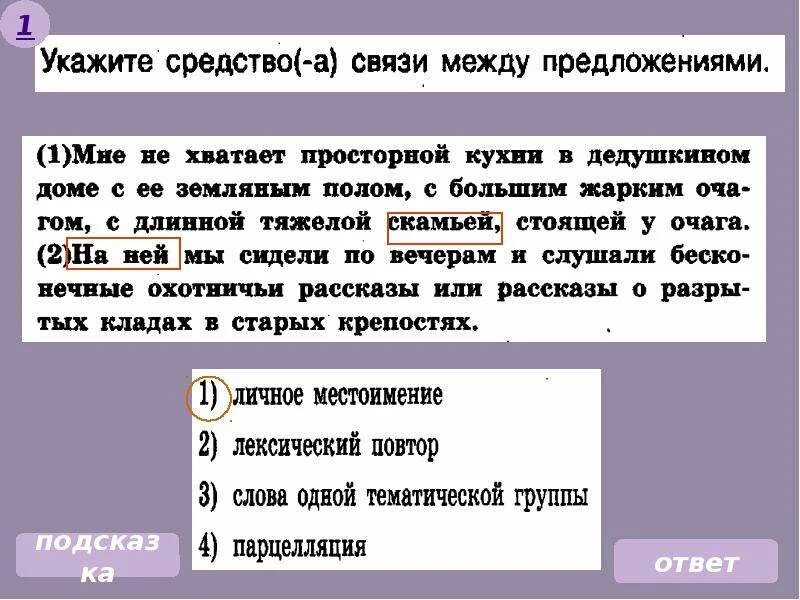 1

Укажите средство(-а) связи между предложениями.

(1)Мне не хватает просторной кухни в дедушкином доме с ее земляным полом, с большим жарким очагом, с длинной тяжелой скамьей, стоящей у очага. (2)На ней мы сидели по вечерам и слушали бесконечные охотничьи рассказы или рассказы о разрытых кладах в старых крепостях.

1) личное местоимение
2) лексический повтор
3) слова одной тематической группы
4) парцелляция

подсказка

ответ